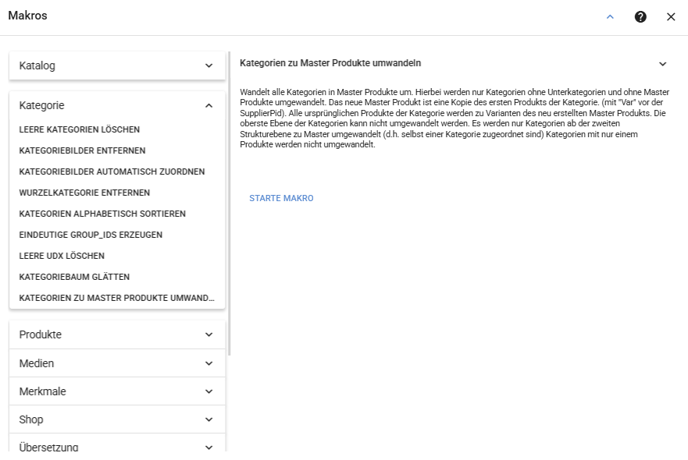 Makros

Katalog

Kategorie

LEERE KATEGORIEN LÖSCHEN

KATEGORIEBILDER ENTFERNEN

KATEGORIEBILDER AUTOMATISCH ZUORDNEN

WURZELKATEGORIE ENTFERNEN

KATEGORIEN ALPHABETISCH SORTIEREN

EINDEUTIGE GROUP_IDS ERZEUGEN

LEERE UDX LÖSCHEN

KATEGORIEBAUM GLÄTTEN

KATEGORIEN ZU MASTER PRODUKTE UMWAND...

Produkte

Medien

Merkmale

Shop

Übersetzung

Kategorien zu Master Produkte umwandeln

Wandelt alle Kategorien in Master Produkte um. Hierbei werden nur Kategorien ohne Unterkategorien und ohne Master Produkte umgewandelt. Das neue Master Produkt ist eine Kopie des ersten Produkts der Kategorie. (mit "Var" vor der SupplierPid). Alle ursprünglichen Produkte der Kategorie werden zu Varianten des neu erstellten Master Produkts. Die oberste Ebene der Kategorien kann nicht umgewandelt werden. Es werden nur Kategorien ab der zweiten Strukturebene zu Master umgewandelt (d.h. selbst einer Kategorie zugeordnet sind) Kategorien mit nur einem Produkte werden nicht umgewandelt.

STARTE MAKRO